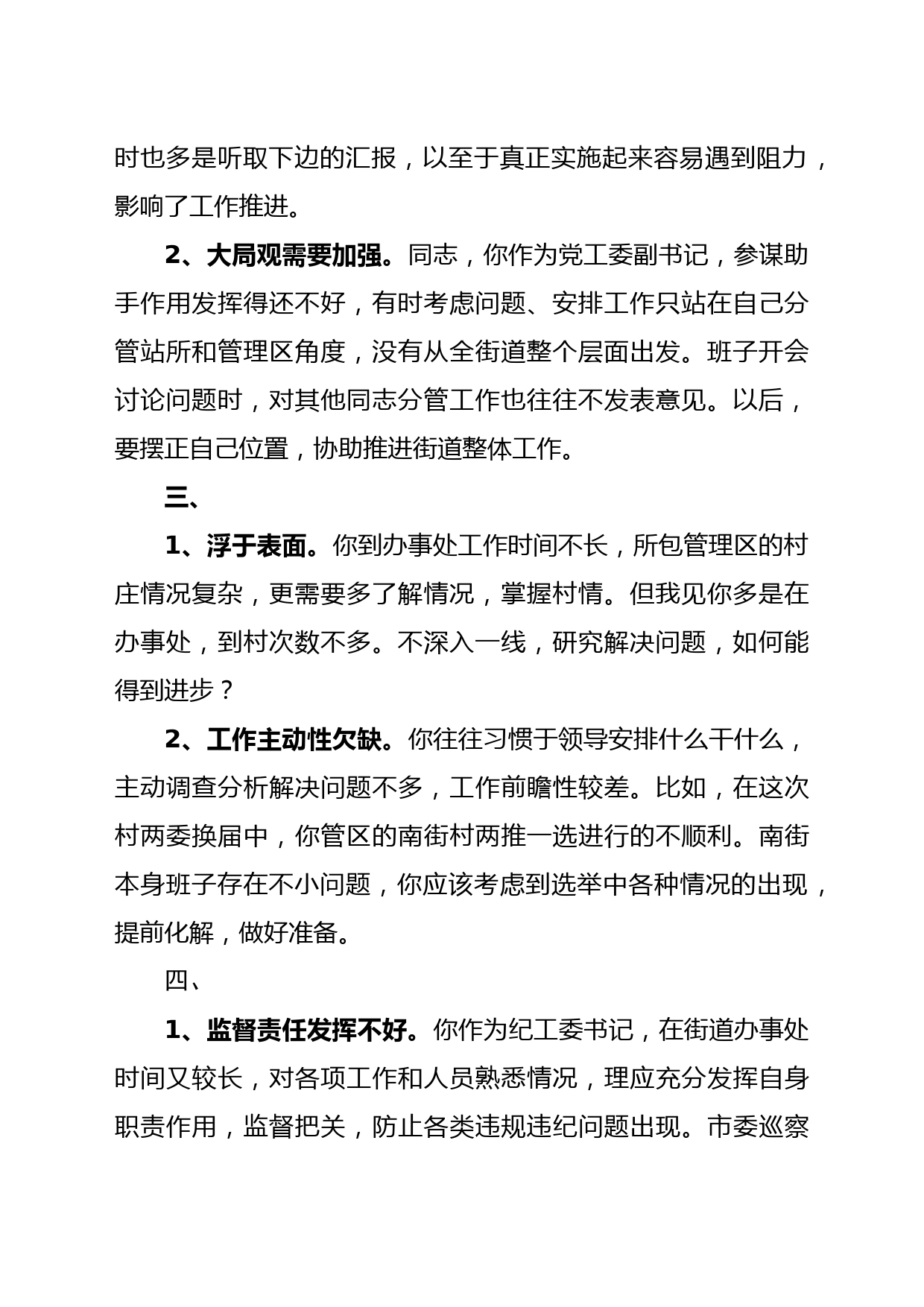 时也多是听取下边的汇报，以至于真正实施起来容易遇到阻力，影响了工作推进。

2、大局观需要加强。同志，你作为党工委副书记，参谋助手作用发挥得还不好，有时考虑问题、安排工作只站在自己分管站所和管理区角度，没有从全街道整个层面出发。班子开会讨论问题时，对其他同志分管工作也往往不发表意见。以后，要摆正自己位置，协助推进街道整体工作。

三、

1、浮于表面。你到办事处工作时间不长，所包管理区的村庄情况复杂，更需要多了解情况，掌握村情。但我见你多是在办事处，到村次数不多。不深入一线，研究解决问题，如何能得到进步？

2、工作主动性欠缺。你往往习惯于领导安排什么干什么，主动调查分析解决问题不多，工作前瞻性较差。比如，在这次村两委换届中，你管区的南街村两推一选进行的不顺利。南街本身班子存在不小问题，你应该考虑到选举中各种情况的出现，提前化解，做好准备。

四、

1、监督责任发挥不好。你作为纪工委书记，在街道办事处时间又较长，对各项工作和人员熟悉情况，理应充分发挥自身职责作用，监督把关，防止各类违规违纪问题出现。市委巡察